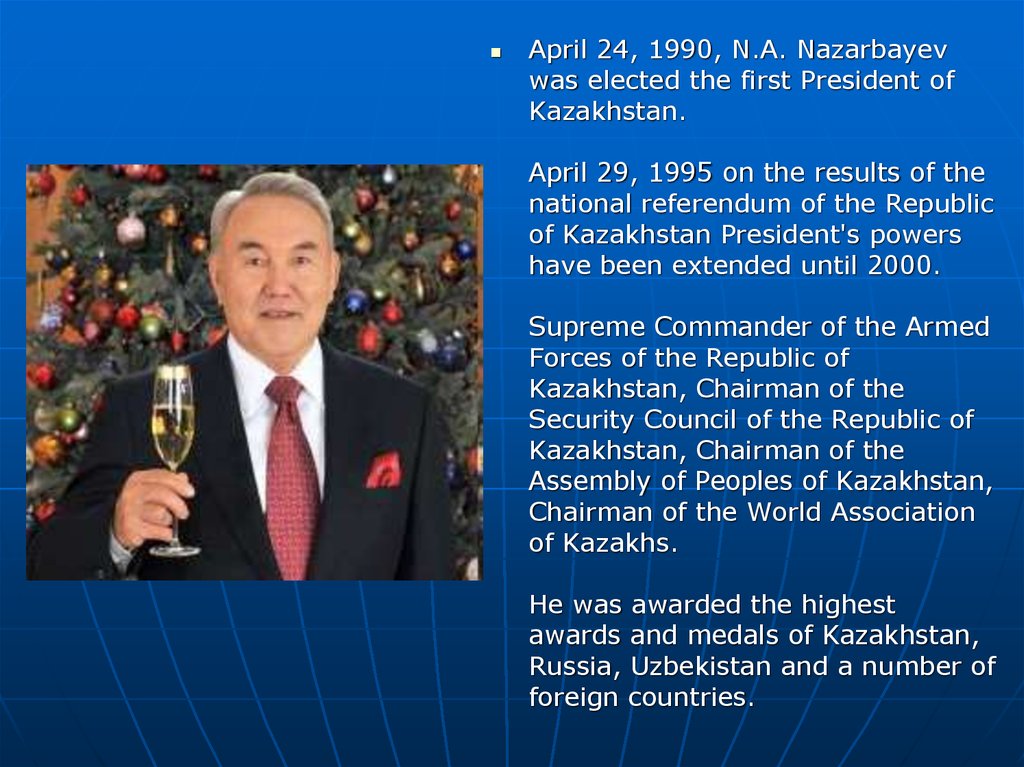 April 24, 1990, N.A. Nazarbayev was elected the first President of Kazakhstan.

April 29, 1995 on the results of the national referendum of the Republic of Kazakhstan President's powers have been extended until 2000.

Supreme Commander of the Armed Forces of the Republic of Kazakhstan, Chairman of the Security Council of the Republic of Kazakhstan, Chairman of the Assembly of Peoples of Kazakhstan, Chairman of the World Association of Kazakhs.

He was awarded the highest awards and medals of Kazakhstan, Russia, Uzbekistan and a number of foreign countries.